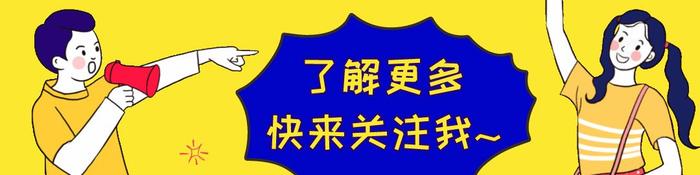 了解更多
快来关注我~